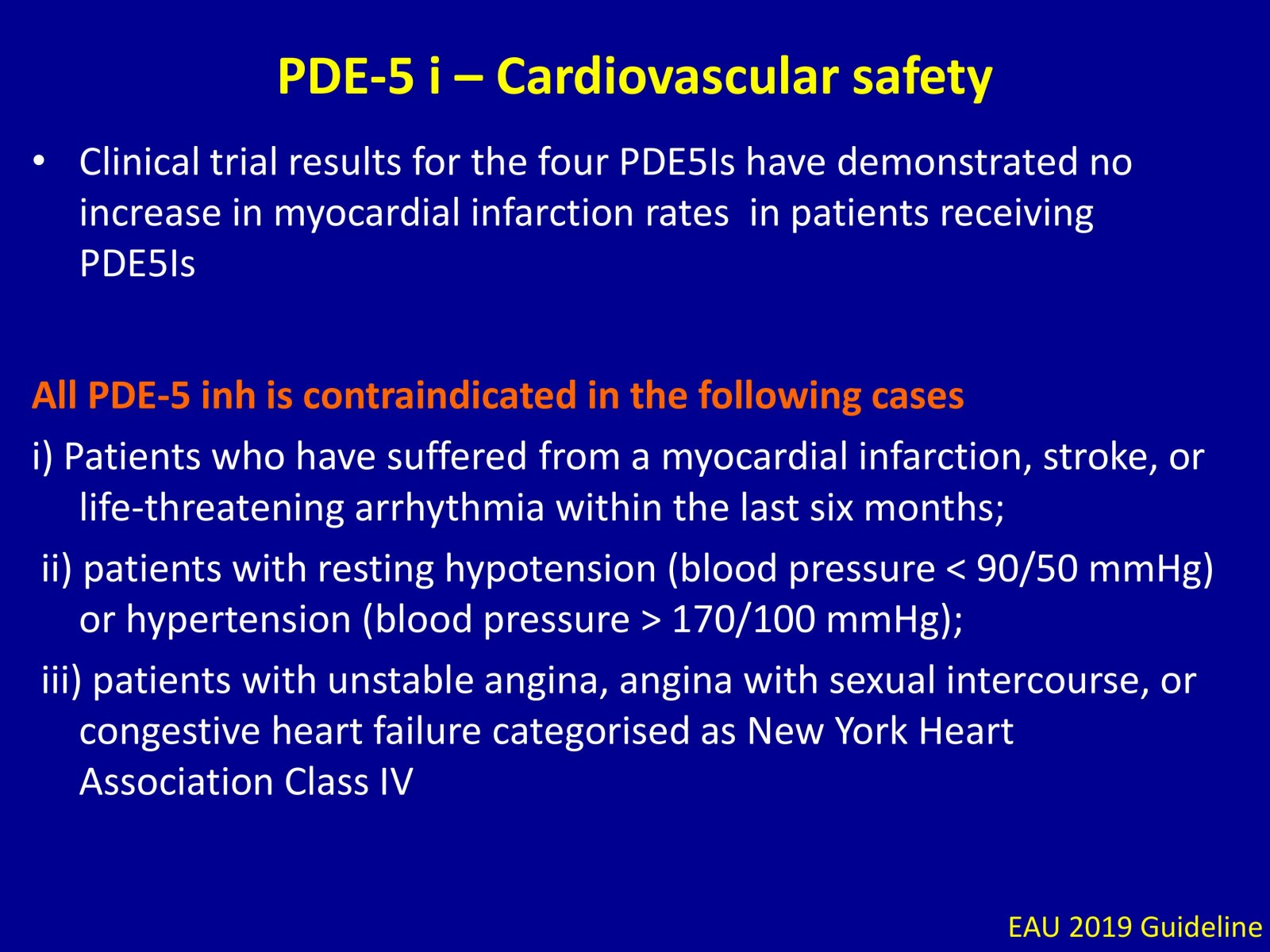 PDE-5 i – Cardiovascular safety

• Clinical trial results for the four PDE5Is have demonstrated no increase in myocardial infarction rates in patients receiving PDE5Is

All PDE-5 inh is contraindicated in the following cases

i) Patients who have suffered from a myocardial infarction, stroke, or life-threatening arrhythmia within the last six months;

ii) patients with resting hypotension (blood pressure < 90/50 mmHg) or hypertension (blood pressure > 170/100 mmHg);

iii) patients with unstable angina, angina with sexual intercourse, or congestive heart failure categorised as New York Heart Association Class IV

EAU 2019 Guideline